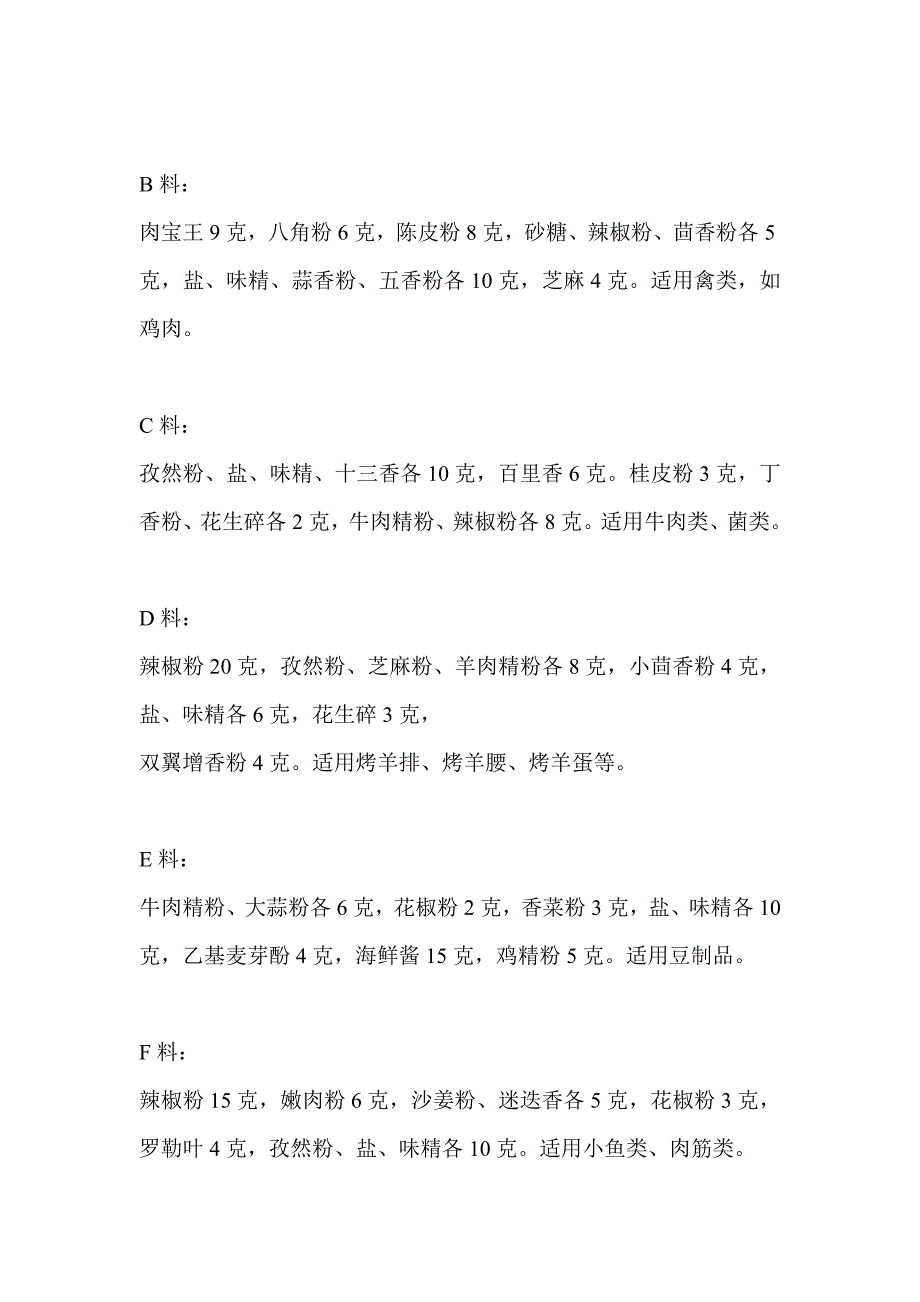 B 料：

肉宝王 9 克，八角粉 6 克，陈皮粉 8 克，砂糖、辣椒粉、茴香粉各 5 克，盐、味精、蒜香粉、五香粉各 10 克，芝麻 4 克。适用禽类，如鸡肉。

C 料：

孜然粉、盐、味精、十三香各 10 克，百里香 6 克。桂皮粉 3 克，丁香粉、花生碎各 2 克，牛肉精粉、辣椒粉各 8 克。适用牛肉类、菌类。

D 料：

辣椒粉 20 克，孜然粉、芝麻粉、羊肉精粉各 8 克，小茴香粉 4 克，盐、味精各 6 克，花生碎 3 克，
双翼增香粉 4 克。适用烤羊排、烤羊腰、烤羊蛋等。

E 料：

牛肉精粉、大蒜粉各 6 克，花椒粉 2 克，香菜粉 3 克，盐、味精各 10 克，乙基麦芽酚 4 克，海鲜酱 15 克，鸡精粉 5 克。适用豆制品。

F 料：

辣椒粉 15 克，嫩肉粉 6 克，沙姜粉、迷迭香各 5 克，花椒粉 3 克，罗勒叶 4 克，孜然粉、盐、味精各 10 克。适用小鱼类、肉筋类。